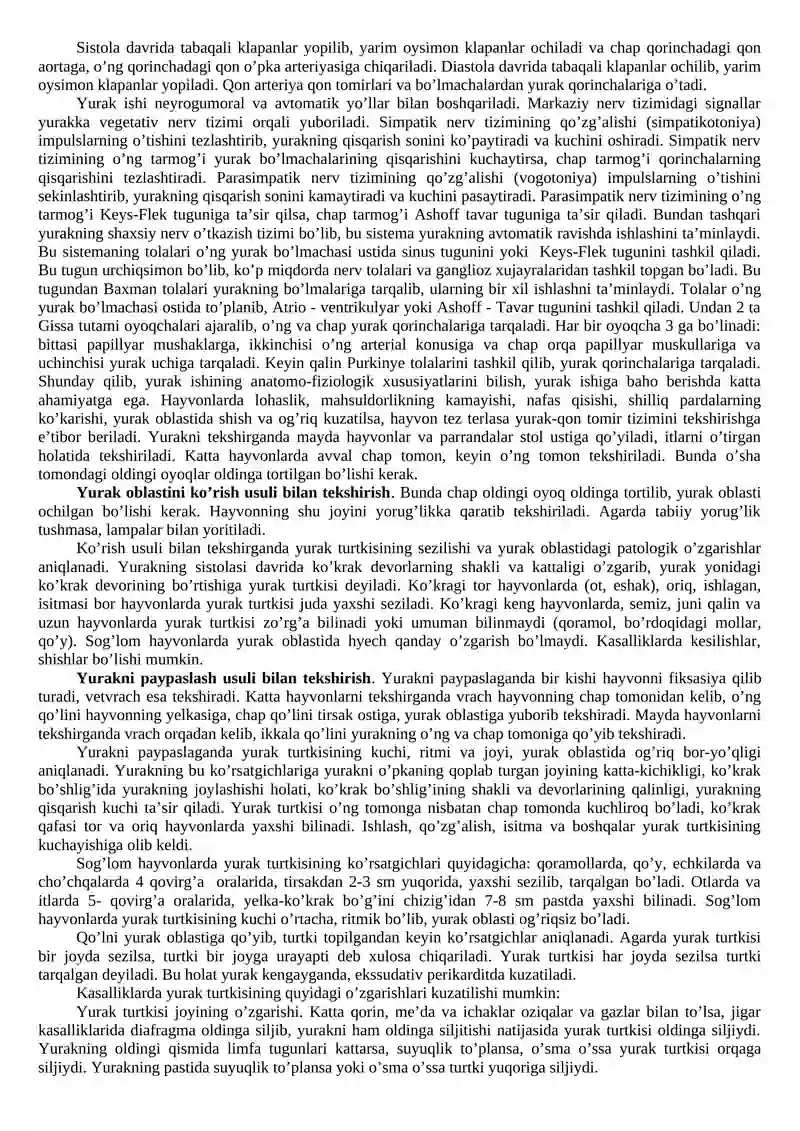 Sistola davrida tabaqali klapanlar yopilib, yarim oysimon klapanlar ochiladi va chap qorinchadagi qon aortaga, o'ng qorinchadagi qon o'pka arteriyasiga chiqariladi. Diastola davrida tabaqali klapanlar ochilib, yarim oysimon klapanlar yopiladi. Qon arteriya qon tomirlari va bo'lmachalardan yurak qorinchalariga o'tadi.

Yurak ishi neyrogumoral va avtomatik yo'llar bilan boshqariladi. Markaziy nerv tizimidagi signallar yurakka vegetativ nerv tizimi orqali yuboriladi. Simpatik nerv tizimining qo'zg'alishi (simpatikotoniya) impulslarning o'tishini tezlashtirib, yurakning qisqarish sonini ko'paytiradi va kuchini oshiradi. Simpatik nerv tizimining o'ng tarmog'i yurak bo'lmachalarining qisqarishini kuchaytirsa, chap tarmog'i qorinchalarning qisqarishini tezlashtiradi. Parasimpatik nerv tizimining qo'zg'alishi (vogotoniya) impulslarning o'tishini sekinlashtirib, yurakning qisqarish sonini kamaytiradi va kuchini pasaytiradi. Parasimpatik nerv tizimining o'ng tarmog'i Keys-Flek tuguniga ta'sir qilsa, chap tarmog'i Ashoff tavar tuguniga ta'sir qiladi. Bundan tashqari yurakning shaxsiy nerv o'tkazish tizimi bo'lib, bu sistema yurakning avtomatik ravishda ishlashini ta'minlaydi. Bu sistemaning tolalari o'ng yurak bo'lmachasi ustida sinus tugunini yoki Keys-Flek tugunini tashkil qiladi. Bu tugun urchiqsimon bo'lib, ko'p miqdorda nerv tolalari va ganglioz xujayralaridan tashkil topgan bo'ladi. Bu tugundan Baxman tolalari yurakning bo'lmalariga tarqalib, ularning bir xil ishlashni ta'minlaydi. Tolalar o'ng yurak bo'lmachasi ostida to'planib, Atrio - ventrikulyar yoki Ashoff - Tavar tugunini tashkil qiladi. Undan 2 ta Gissa tutami oyoqchalari ajaralib, o'ng va chap yurak qorinchalariga tarqaladi. Har bir oyoqcha 3 ga bo'linadi: bittasi papillyar mushaklarga, ikkinchisi o'ng arterial konusiga va chap orqa papillyar muskullariga va uchinchisi yurak uchiga tarqaladi. Keyin qalin Purkinye tolalarini tashkil qilib, yurak qorinchalariga tarqaladi. Shunday qilib, yurak ishining anatomo-fiziologik xususiyatlarini bilish, yurak ishiga baho berishda katta ahamiyatga ega. Hayvonlarda lohaslik, mahsuldorlikning kamayishi, nafas qisishi, shilliq pardalarning ko'karishi, yurak oblastida shish va og'riq kuzatilsa, hayvon tez terlasa yurak-qon tomir tizimini tekshirishga e'tibor beriladi. Yurakni tekshirganda mayda hayvonlar va parrandalar stol ustiga qo'yiladi, itlarni o'tirgan holatida tekshiriladi. Katta hayvonlarda avval chap tomon, keyin o'ng tomon tekshiriladi. Bunda o'sha tomondagi oldingi oyoqlar oldinga tortilgan bo'lishi kerak.

Yurak oblastini ko'rish usuli bilan tekshirish. Bunda chap oldingi oyoq oldinga tortilib, yurak oblasti ochilgan bo'lishi kerak. Hayvonning shu joyini yorug'likka qaratib tekshiriladi. Agarda tabiiy yorug'lik tushmasa, lampalar bilan yoritiladi.

Ko'rish usuli bilan tekshirganda yurak turtkisining sezilishi va yurak oblastidagi patologik o'zgarishlar aniqlanadi. Yurakning sistolasi davrida ko'krak devorlarning shakli va kattaligi o'zgarib, yurak yonidagi ko'krak devorining bo'rtishiga yurak turtkisi deyiladi. Ko'kragi tor hayvonlarda (ot, eshak), oriq, ishlagan, isitmasi bor hayvonlarda yurak turtkisi juda yaxshi seziladi. Ko'kragi keng hayvonlarda, semiz, juni qalin va uzun hayvonlarda yurak turtkisi zo'rg'a bilinadi yoki umuman bilinmaydi (qoramol, bo'rdoqidagi mollar, qo'y). Sog'lom hayvonlarda yurak oblastida hyech qanday o'zgarish bo'lmaydi. Kasalliklarda kesilishlar, shishlar bo'lishi mumkin.

Yurakni paypaslash usuli bilan tekshirish. Yurakni paypaslaganda bir kishi hayvonni fiksasiya qilib turadi, vetvrach esa tekshiradi. Katta hayvonlarni tekshirganda vrach hayvonning chap tomonidan kelib, o'ng qo'lini hayvonning yelkasiga, chap qo'lini tirsak ostiga, yurak oblastiga yuborib tekshiradi. Mayda hayvonlarni tekshirganda vrach orqadan kelib, ikkala qo'lini yurakning o'ng va chap tomoniga qo'yib tekshiradi.

Yurakni paypaslaganda yurak turtkisining kuchi, ritmi va joyi, yurak oblastida og'riq bor-yo'qligi aniqlanadi. Yurakning bu ko'rsatgichlariga yurakni o'pkaning qoplab turgan joyining katta-kichikligi, ko'krak bo'shlig'ida yurakning joylashishi holati, ko'krak bo'shlig'ining shakli va devorlarining qalinligi, yurakning qisqarish kuchi ta'sir qiladi. Yurak turtkisi o'ng tomonga nisbatan chap tomonda kuchliroq bo'ladi, ko'krak qafasi tor va oriq hayvonlarda yaxshi bilinadi. Ishlash, qo'zg'alish, isitma va boshqalar yurak turtkisining kuchayishiga olib keldi.

Sog'lom hayvonlarda yurak turtkisining ko'rsatgichlari quyidagicha: qoramollarda, qo'y, echkilarda va cho'chqalarda 4 qovirg'a oralarida, tirsakdan 2-3 sm yuqorida, yaxshi sezilib, tarqalgan bo'ladi. Otlarda va itlarda 5- qovirg'a oralarida, yelka-ko'krak bo'g'ini chizig'idan 7-8 sm pastda yaxshi bilinadi. Sog'lom hayvonlarda yurak turtkisining kuchi o'rtacha, ritmik bo'lib, yurak oblasti og'riqsiz bo'ladi.

Qo'lni yurak oblastiga qo'yib, turtki topilgandan keyin ko'rsatgichlar aniqlanadi. Agarda yurak turtkisi bir joyda sezilsa, turtki bir joyga urayapti deb xulosa chiqariladi. Yurak turtkisi har joyda sezilsa turtki tarqalgan deyiladi. Bu holat yurak kengayganda, ekssudativ perikarditda kuzatiladi.

Kasalliklarda yurak turtkisining quyidagi o'zgarishlari kuzatilishi mumkin:

Yurak turtkisi joyining o'zgarishi. Katta qorin, me'da va ichaklar oziqalar va gazlar bilan to'lsa, jigar kasalliklarida diafragma oldinga siljib, yurakni ham oldinga siljitishi natijasida yurak turtkisi oldinga siljiydi. Yurakning oldingi qismida limfa tugunlari kattarsa, suyuqlik to'plansa, o'sma o'ssa yurak turtkisi orqaga siljiydi. Yurakning pastida suyuqlik to'plansa yoki o'sma o'ssa turtki yuqoriga siljiydi.